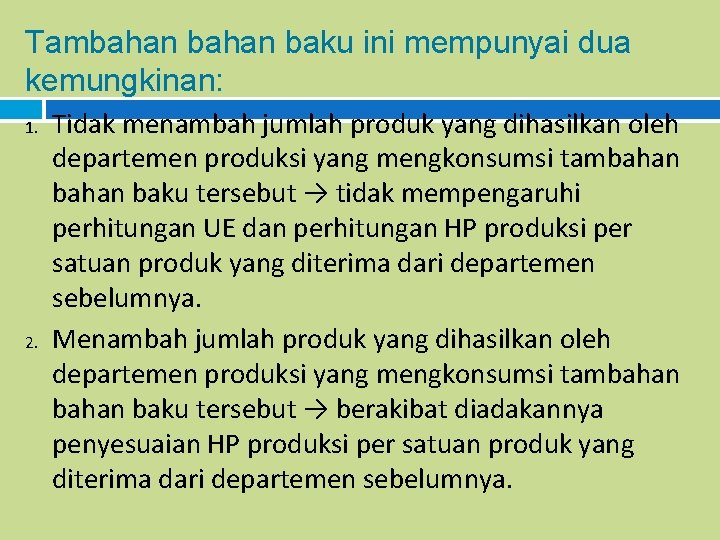 Tambahan bahan baku ini mempunyai dua kemungkinan:

1. Tidak menambah jumlah produk yang dihasilkan oleh departemen produksi yang mengkonsumsi tambahan bahan baku tersebut → tidak mempengaruhi perhitungan UE dan perhitungan HP produksi per satuan produk yang diterima dari departemen sebelumnya.

2. Menambah jumlah produk yang dihasilkan oleh departemen produksi yang mengkonsumsi tambahan bahan baku tersebut → berakibat diadakannya penyesuaian HP produksi per satuan produk yang diterima dari departemen sebelumnya.